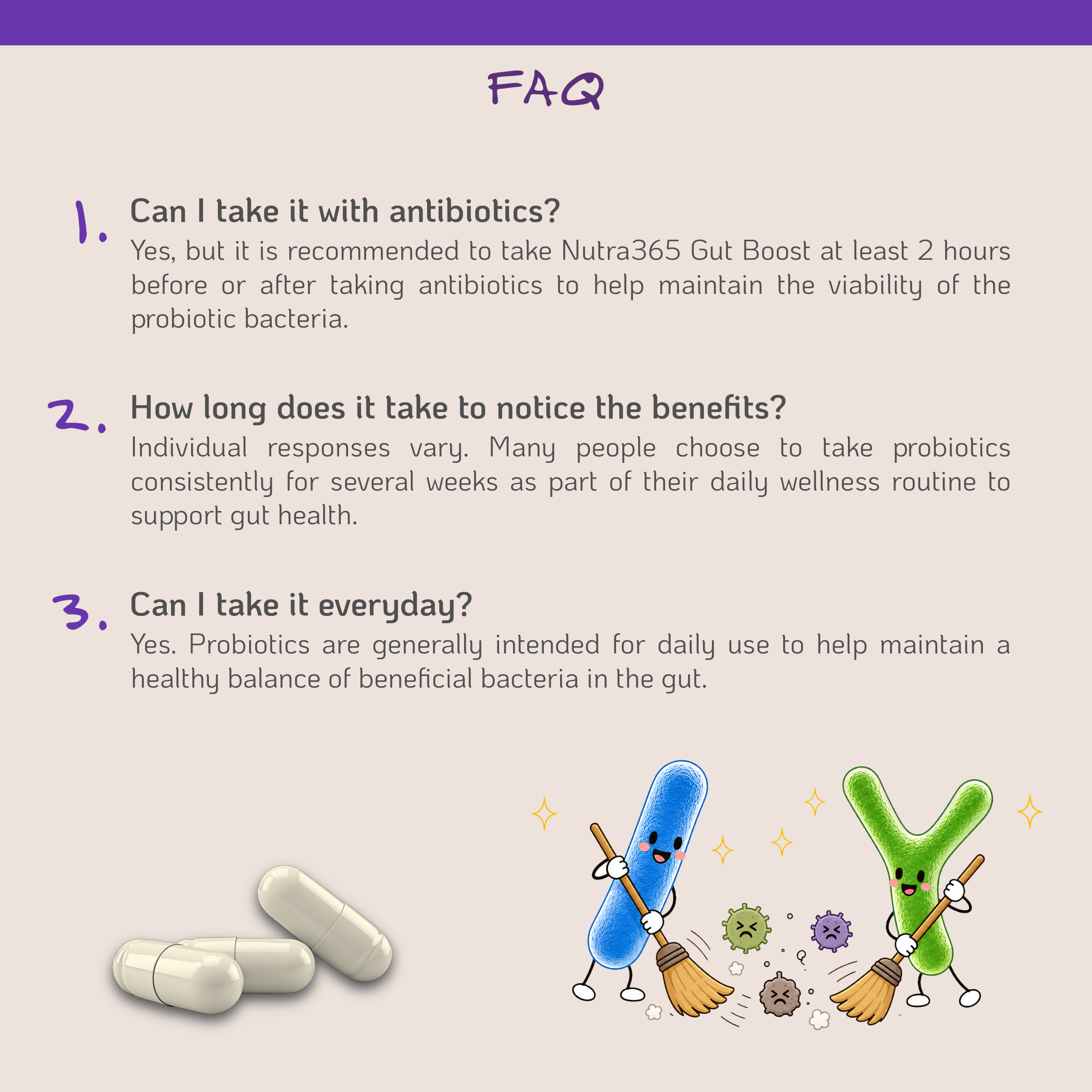 FAQ

1. Can I take it with antibiotics?
Yes, but it is recommended to take Nutra365 Gut Boost at least 2 hours before or after taking antibiotics to help maintain the viability of the probiotic bacteria.

2. How long does it take to notice the benefits?
Individual responses vary. Many people choose to take probiotics consistently for several weeks as part of their daily wellness routine to support gut health.

3. Can I take it everyday?
Yes. Probiotics are generally intended for daily use to help maintain a healthy balance of beneficial bacteria in the gut.